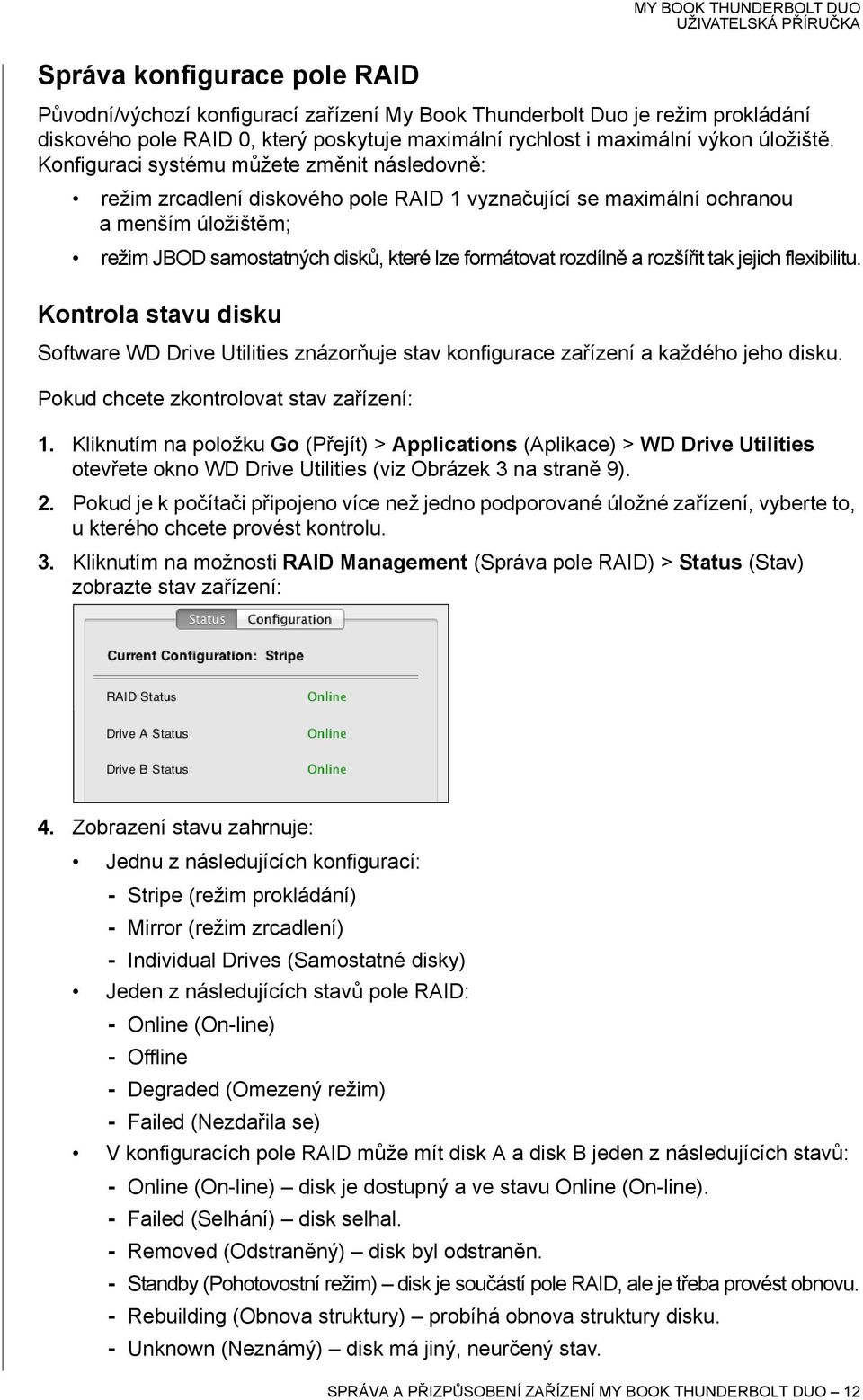 MY BOOK THUNDERBOLT DUO
UŽIVATELSKÁ PŘÍRUČKA

Správa konfigurace pole RAID

Původní/výchozí konfigurací zařízení My Book Thunderbolt Duo je režim prokládání diskového pole RAID 0, který poskytuje maximální rychlost i maximální výkon úložiště. Konfiguraci systému můžete změnit následovně:

• režim zrcadlení diskového pole RAID 1 vyznačující se maximální ochranou a menším úložištěm;
• režim JBOD samostatných disků, které lze formátovat rozdílně a rozšířit tak jejich flexibilitu.

Kontrola stavu disku

Software WD Drive Utilities znázorňuje stav konfigurace zařízení a každého jeho disku.

Pokud chcete zkontrolovat stav zařízení:

1. Kliknutím na položku Go (Přejít) > Applications (Aplikace) > WD Drive Utilities otevřete okno WD Drive Utilities (viz Obrázek 3 na straně 9).
2. Pokud je k počítači připojeno více než jedno podporované úložné zařízení, vyberte to, u kterého chcete provést kontrolu.
3. Kliknutím na možnosti RAID Management (Správa pole RAID) > Status (Stav) zobrazte stav zařízení:

Status Configuration

Current Configuration: Stripe

RAID Status Online
Drive A Status Online
Drive B Status Online

4. Zobrazení stavu zahrnuje:
• Jednu z následujících konfigurací:
- Stripe (režim prokládání)
- Mirror (režim zrcadlení)
- Individual Drives (Samostatné disky)
• Jeden z následujících stavů pole RAID:
- Online (On-line)
- Offline
- Degraded (Omezený režim)
- Failed (Nezdařila se)
• V konfiguracích pole RAID může mít disk A a disk B jeden z následujících stavů:
- Online (On-line) – disk je dostupný a ve stavu Online (On-line).
- Failed (Selhání) – disk selhal.
- Removed (Odstraněný) – disk byl odstraněn.
- Standby (Pohotovostní režim) – disk je součástí pole RAID, ale je třeba provést obnovu.
- Rebuilding (Obnova struktury) – probíhá obnova struktury disku.
- Unknown (Neznámý) – disk má jiný, neurčený stav.

SPRÁVA A PŘIZPŮSOBENÍ ZAŘÍZENÍ MY BOOK THUNDERBOLT DUO – 12